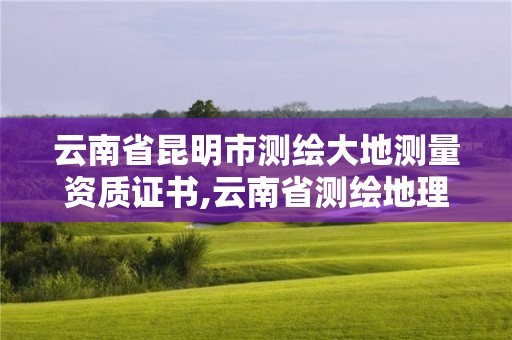 云南省昆明市测绘大地测量资质证书,云南省测绘地理